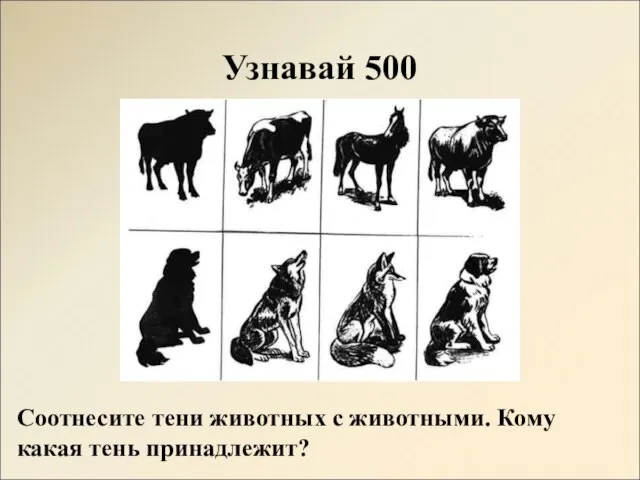 Узнавай 500

Соотнесите тени животных с животными. Кому какая тень принадлежит?